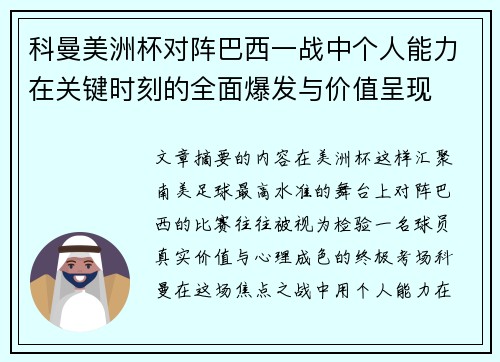 科曼美洲杯对阵巴西一战中个人能力在关键时刻的全面爆发与价值呈现

文章摘要的内容在美洲杯这样汇聚南美足球最高水准的舞台上对阵巴西的比赛往往被视为检验一名球员真实价值与心理成色的终极考场科曼在这场焦点之战中用个人能力在